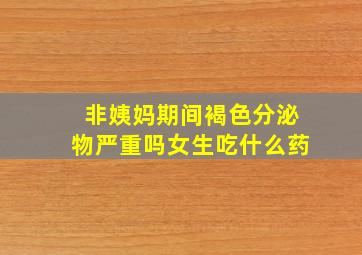 非姨妈期间褐色分泌物严重吗女生吃什么药